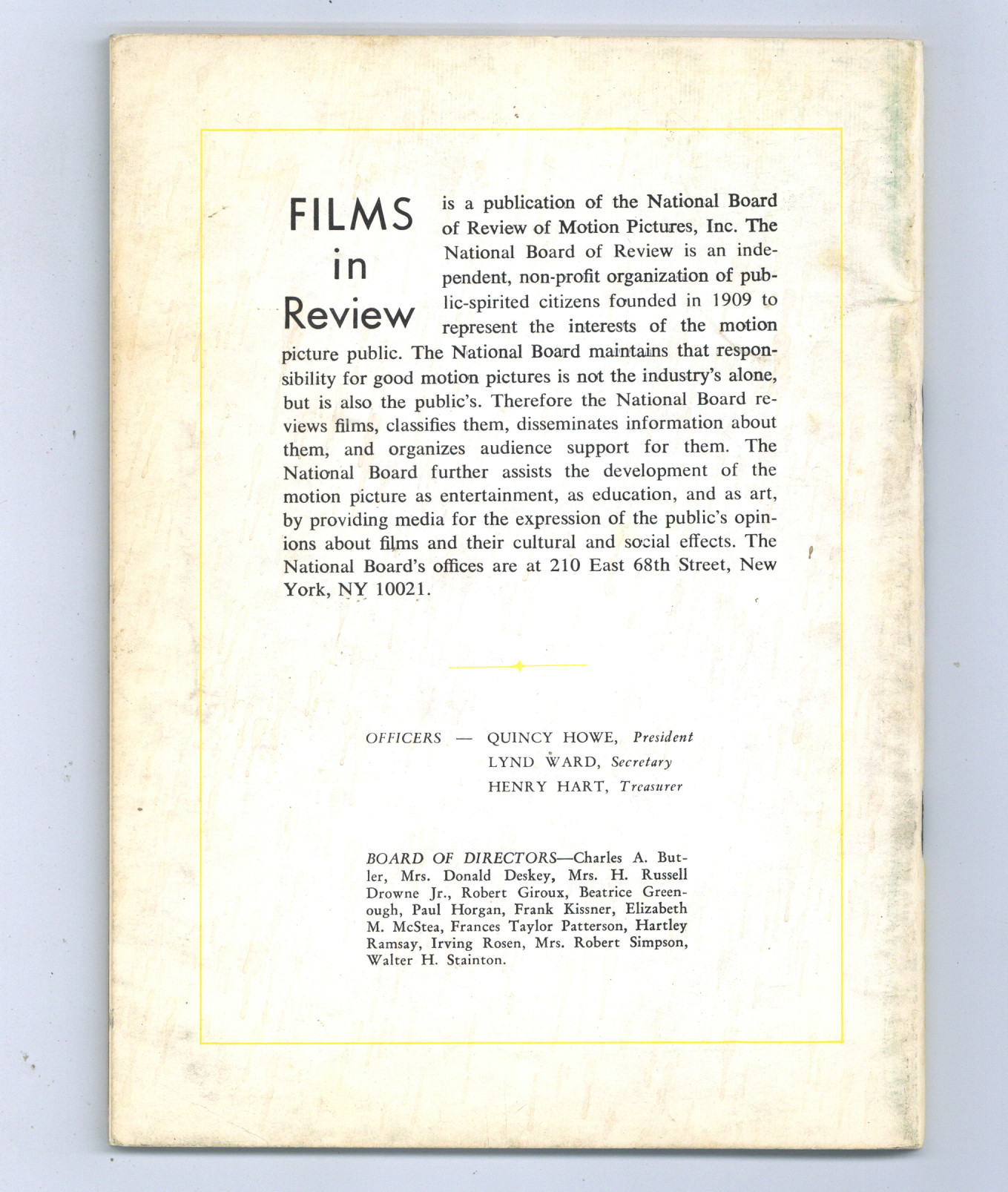 FILMS in Review is a publication of the National Board of Review of Motion Pictures, Inc. The National Board of Review is an independent, non-profit organization of public-spirited citizens founded in 1909 to represent the interests of the motion picture public. The National Board maintains that responsibility for good motion pictures is not the industry's alone, but is also the public's. Therefore the National Board reviews films, classifies them, disseminates information about them, and organizes audience support for them. The National Board further assists the development of the motion picture as entertainment, as education, and as art, by providing media for the expression of the public's opinions about films and their cultural and social effects. The National Board's offices are at 210 East 68th Street, New York, NY 10021.

OFFICERS — QUINCY HOWE, President
LYND WARD, Secretary
HENRY HART, Treasurer

BOARD OF DIRECTORS—Charles A. Butler, Mrs. Donald Deskey, Mrs. H. Russell Drowne Jr., Robert Giroux, Beatrice Greenough, Paul Horgan, Frank Kissner, Elizabeth M. McStea, Frances Taylor Patterson, Hartley Ramsay, Irving Rosen, Mrs. Robert Simpson, Walter H. Stainton.